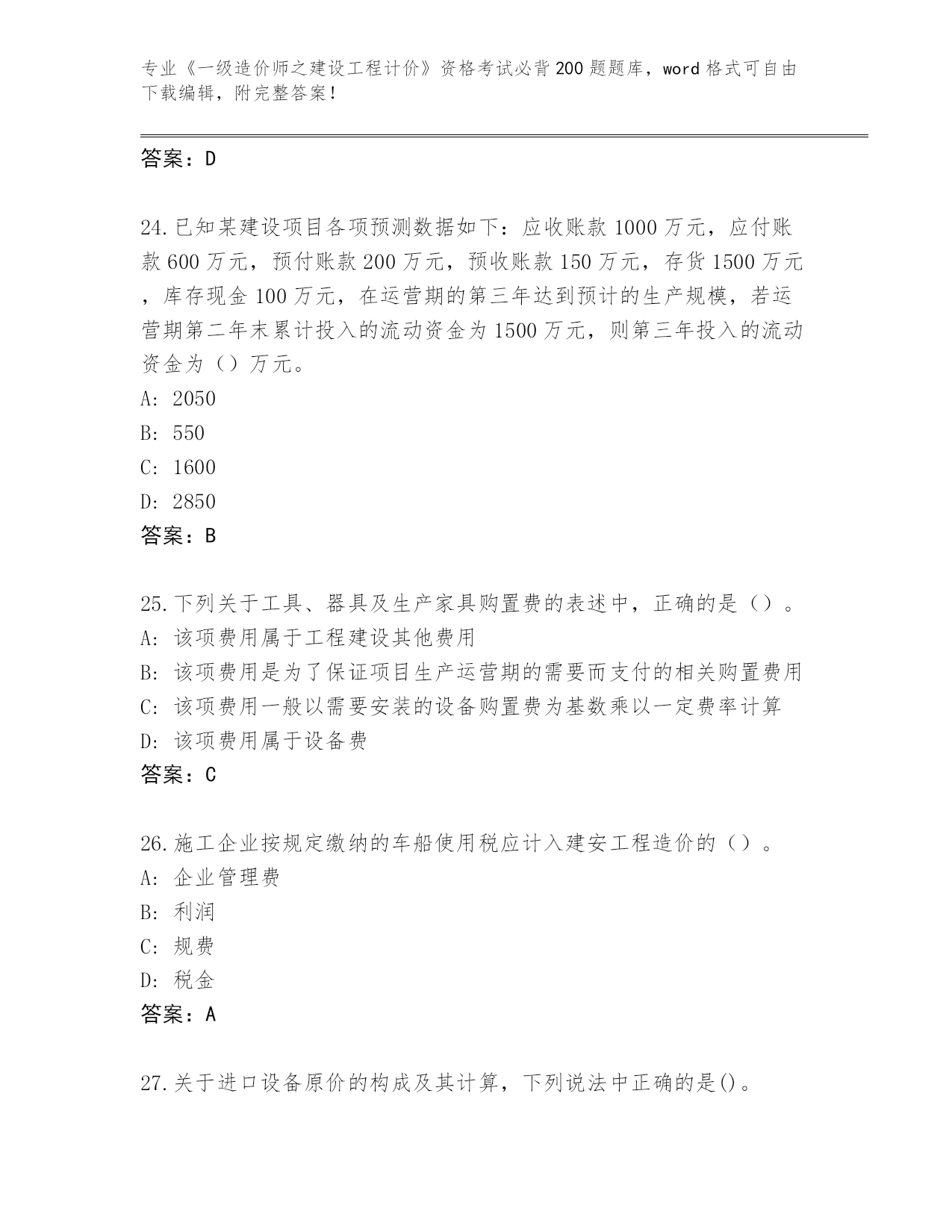 专业《一级造价师之建设工程计价》资格考试必背200题题库，word格式可自由下载编辑，附完整答案！

答案：D

24.已知某建设项目各项预测数据如下：应收账款1000万元，应付账款600万元，预付账款200万元，预收账款150万元，存货1500万元，库存现金100万元，在运营期的第三年达到预计的生产规模，若运营期第二年末累计投入的流动资金为1500万元，则第三年投入的流动资金为（）万元。
A: 2050
B: 550
C: 1600
D: 2850
答案：B

25.下列关于工具、器具及生产家具购置费的表述中，正确的是（）。
A: 该项费用属于工程建设其他费用
B: 该项费用是为了保证项目生产运营期的需要而支付的相关购置费用
C: 该项费用一般以需要安装的设备购置费为基数乘以一定费率计算
D: 该项费用属于设备费
答案：C

26.施工企业按规定缴纳的车船使用税应计入建安工程造价的（）。
A: 企业管理费
B: 利润
C: 规费
D: 税金
答案：A

27.关于进口设备原价的构成及其计算，下列说法中正确的是()。